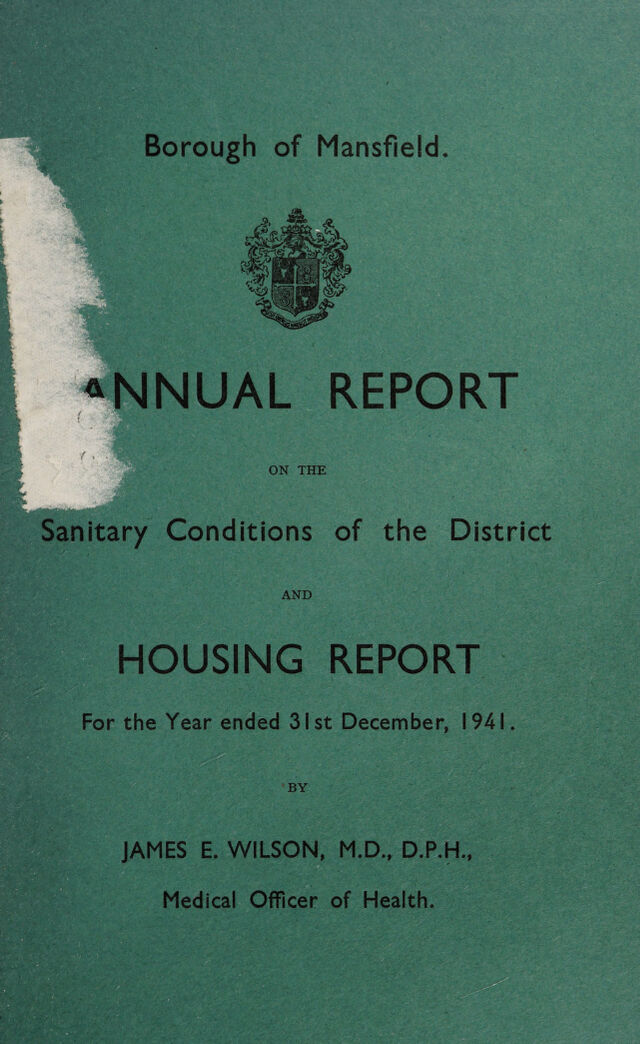 Borough of Mansfield.

ANNUAL REPORT

ON THE

Sanitary Conditions of the District

AND

HOUSING REPORT

For the Year ended 31st December, 1941.

BY

JAMES E. WILSON, M.D., D.P.H.,

Medical Officer of Health.